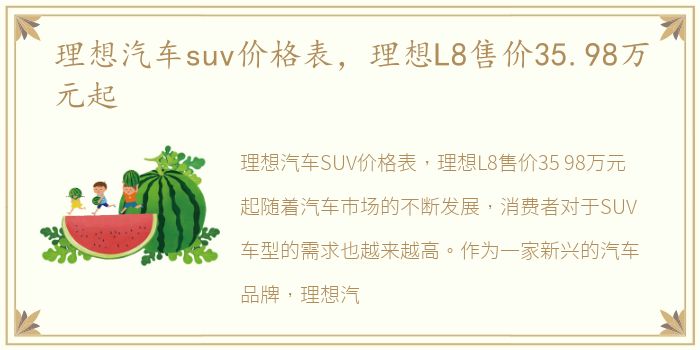 理想汽车suv价格表，理想L8售价35.98万元起

理想汽车SUV价格表，理想L8售价35 98万元起随着汽车市场的不断发展，消费者对于SUV车型的需求也越来越高。作为一家新兴的汽车品牌，理想汽